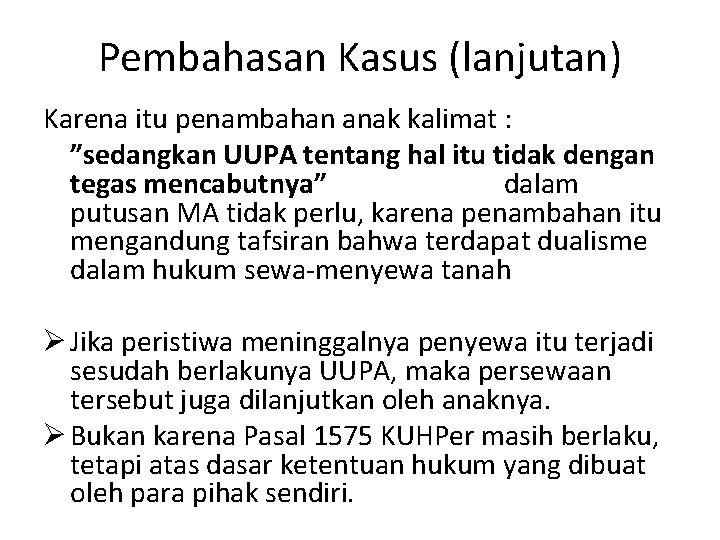 Pembahasan Kasus (lanjutan)

Karena itu penambahan anak kalimat :

”sedangkan UUPA tentang hal itu tidak dengan tegas mencabutnya” dalam putusan MA tidak perlu, karena penambahan itu mengandung tafsiran bahwa terdapat dualisme dalam hukum sewa-menyewa tanah

➢ Jika peristiwa meninggalnya penyewa itu terjadi sesudah berlakunya UUPA, maka persewaan tersebut juga dilanjutkan oleh anaknya.

➢ Bukan karena Pasal 1575 KUHPer masih berlaku, tetapi atas dasar ketentuan hukum yang dibuat oleh para pihak sendiri.